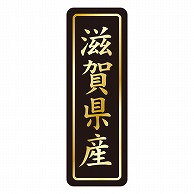 滋賀県産